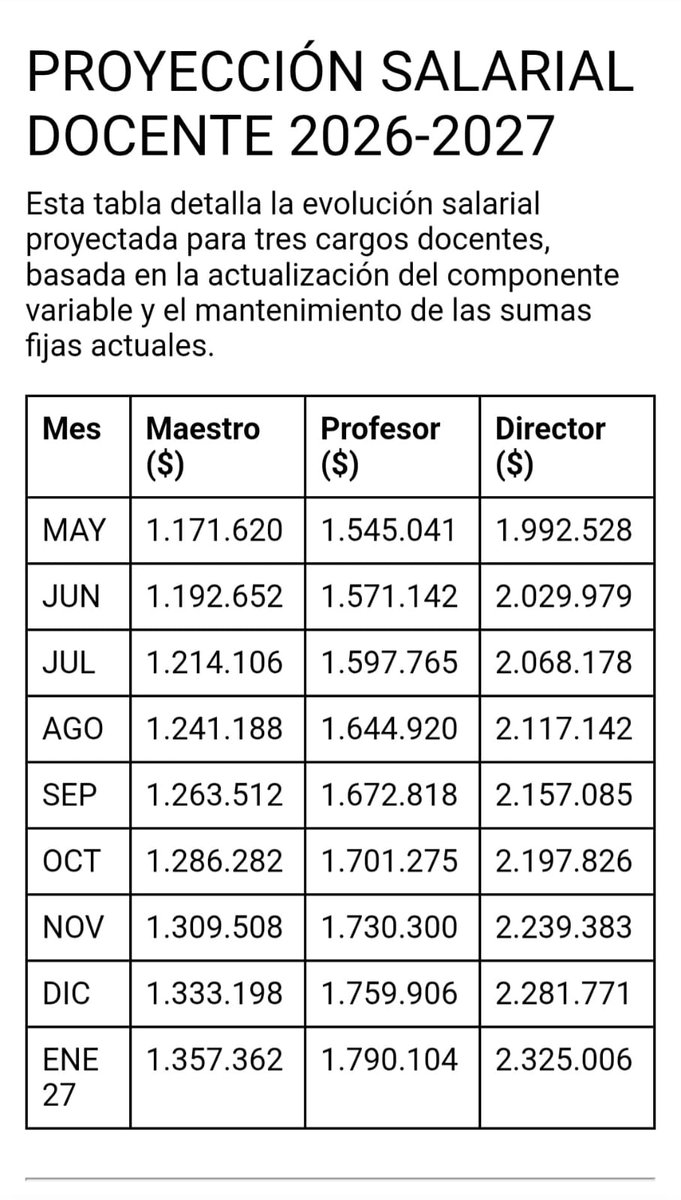 PROYECCIÓN SALARIAL DOCENTE 2026-2027

Esta tabla detalla la evolución salarial proyectada para tres cargos docentes, basada en la actualización del componente variable y el mantenimiento de las sumas fijas actuales.

| Mes | Maestro ($) | Profesor ($) | Director ($) |
|---|---|---|---|
| MAY | 1.171.620 | 1.545.041 | 1.992.528 |
| JUN | 1.192.652 | 1.571.142 | 2.029.979 |
| JUL | 1.214.106 | 1.597.765 | 2.068.178 |
| AGO | 1.241.188 | 1.644.920 | 2.117.142 |
| SEP | 1.263.512 | 1.672.818 | 2.157.085 |
| OCT | 1.286.282 | 1.701.275 | 2.197.826 |
| NOV | 1.309.508 | 1.730.300 | 2.239.383 |
| DIC | 1.333.198 | 1.759.906 | 2.281.771 |
| ENE 27 | 1.357.362 | 1.790.104 | 2.325.006 |